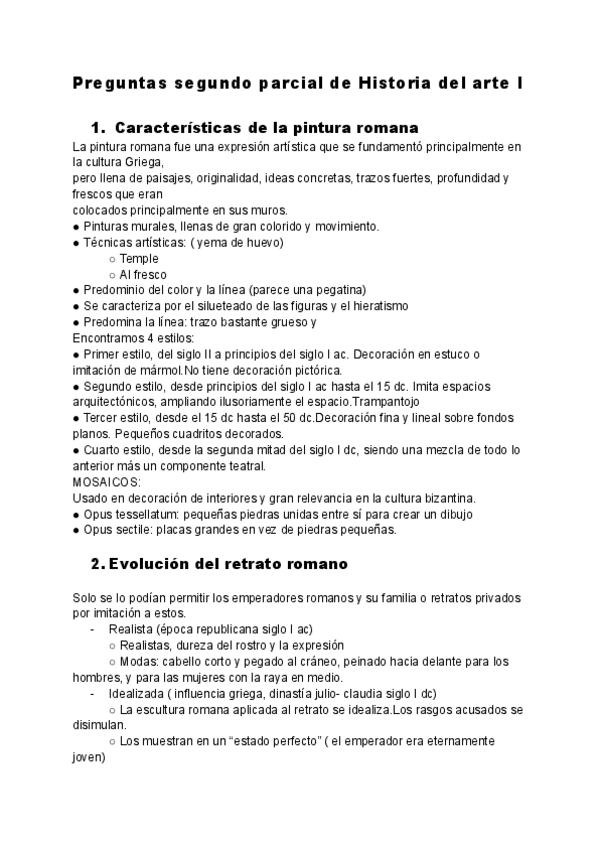 Preguntas segundo parcial de Historia del arte I

1. Características de la pintura romana

La pintura romana fue una expresión artística que se fundamentó principalmente en la cultura Griega,
pero llena de paisajes, originalidad, ideas concretas, trazos fuertes, profundidad y frescos que eran
colocados principalmente en sus muros.
● Pinturas murales, llenas de gran colorido y movimiento.
● Técnicas artísticas: ( yema de huevo)
○ Temple
○ Al fresco
● Predominio del color y la línea (parece una pegatina)
● Se caracteriza por el silueteado de las figuras y el hieratismo
● Predomina la línea: trazo bastante grueso y
Encontramos 4 estilos:
● Primer estilo, del siglo II a principios del siglo I ac. Decoración en estuco o imitación de mármol.No tiene decoración pictórica.
● Segundo estilo, desde principios del siglo I ac hasta el 15 dc. Imita espacios arquitectónicos, ampliando ilusoriamente el espacio.Trampantojo
● Tercer estilo, desde el 15 dc hasta el 50 dc.Decoración fina y lineal sobre fondos planos. Pequeños cuadritos decorados.
● Cuarto estilo, desde la segunda mitad del siglo I dc, siendo una mezcla de todo lo anterior más un componente teatral.
MOSAICOS:
Usado en decoración de interiores y gran relevancia en la cultura bizantina.
● Opus tessellatum: pequeñas piedras unidas entre sí para crear un dibujo
● Opus sectile: placas grandes en vez de piedras pequeñas.

2. Evolución del retrato romano

Solo se lo podían permitir los emperadores romanos y su familia o retratos privados por imitación a estos.
- Realista (época republicana siglo I ac)
○ Realistas, dureza del rostro y la expresión
○ Modas: cabello corto y pegado al cráneo, peinado hacia delante para los hombres, y para las mujeres con la raya en medio.
- Idealizada ( influencia griega, dinastía julio- claudia siglo I dc)
○ La escultura romana aplicada al retrato se idealiza.Los rasgos acusados se disimulan.
○ Los muestran en un “estado perfecto” ( el emperador era eternamente joven)